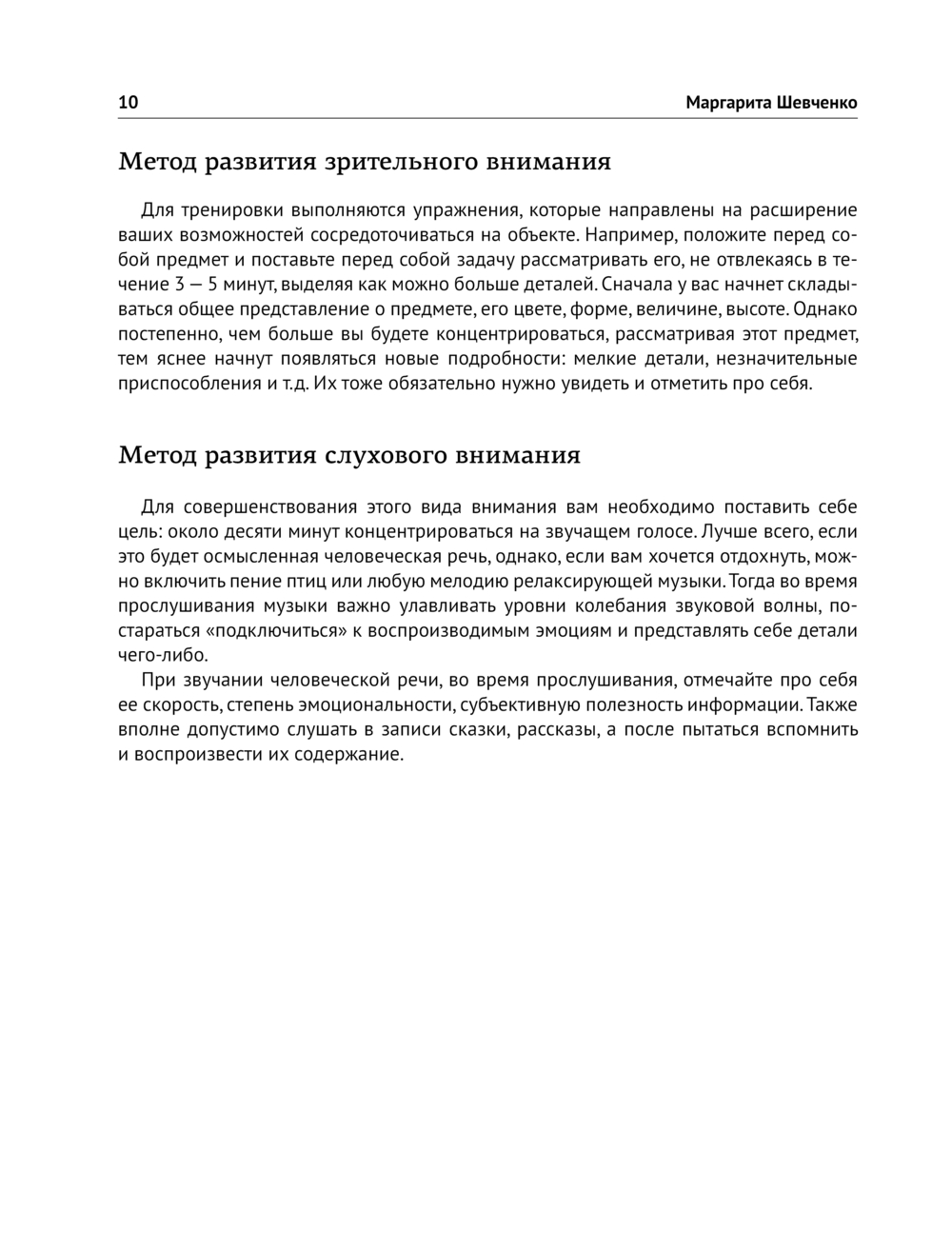 10 Маргарита Шевченко

Метод развития зрительного внимания

Для тренировки выполняются упражнения, которые направлены на расширение ваших возможностей сосредоточиваться на объекте. Например, положите перед собой предмет и поставьте перед собой задачу рассматривать его, не отвлекаясь в течение 3 — 5 минут, выделяя как можно больше деталей. Сначала у вас начнет складываться общее представление о предмете, его цвете, форме, величине, высоте. Однако постепенно, чем больше вы будете концентрироваться, рассматривая этот предмет, тем яснее начнут появляться новые подробности: мелкие детали, незначительные приспособления и т.д. Их тоже обязательно нужно увидеть и отметить про себя.

Метод развития слухового внимания

Для совершенствования этого вида внимания вам необходимо поставить себе цель: около десяти минут концентрироваться на звучащем голосе. Лучше всего, если это будет осмысленная человеческая речь, однако, если вам хочется отдохнуть, можно включить пение птиц или любую мелодию релаксирующей музыки. Тогда во время прослушивания музыки важно улавливать уровни колебания звуковой волны, постараться «подключиться» к воспроизводимым эмоциям и представлять себе детали чего-либо.

При звучании человеческой речи, во время прослушивания, отмечайте про себя ее скорость, степень эмоциональности, субъективную полезность информации. Также вполне допустимо слушать в записи сказки, рассказы, а после пытаться вспомнить и воспроизвести их содержание.